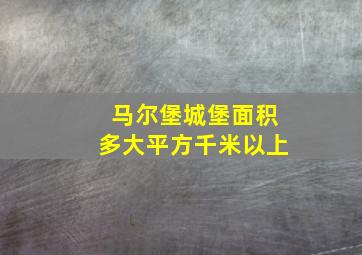 马尔堡城堡面积
多大平方千米以上